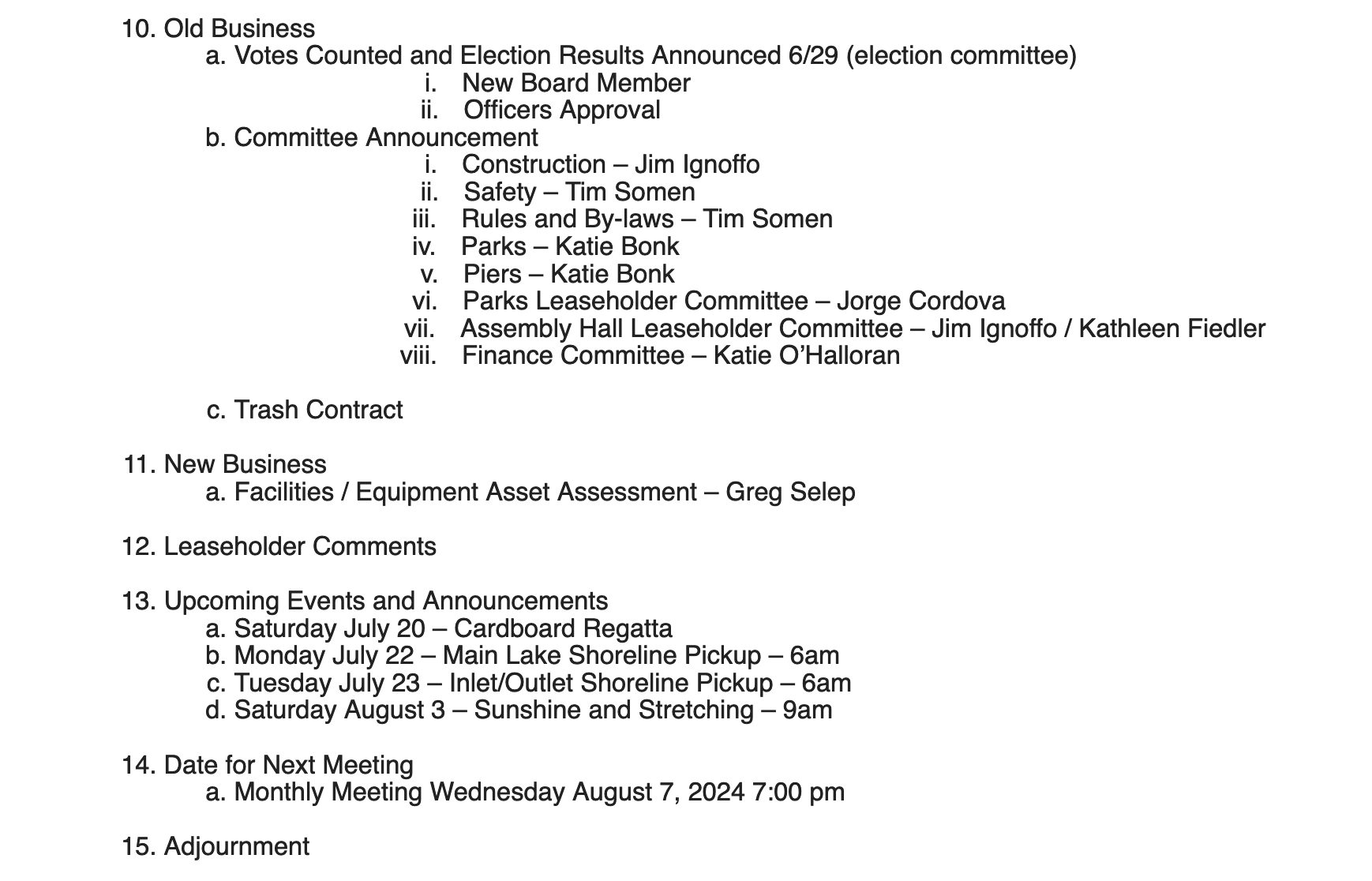 10. Old Business
a. Votes Counted and Election Results Announced 6/29 (election committee)
i. New Board Member
ii. Officers Approval
b. Committee Announcement
i. Construction – Jim Ignoffo
ii. Safety – Tim Somen
iii. Rules and By-laws – Tim Somen
iv. Parks – Katie Bonk
v. Piers – Katie Bonk
vi. Parks Leaseholder Committee – Jorge Cordova
vii. Assembly Hall Leaseholder Committee – Jim Ignoffo / Kathleen Fiedler
viii. Finance Committee – Katie O'Halloran

c. Trash Contract

11. New Business
a. Facilities / Equipment Asset Assessment – Greg Selep

12. Leaseholder Comments

13. Upcoming Events and Announcements
a. Saturday July 20 – Cardboard Regatta
b. Monday July 22 – Main Lake Shoreline Pickup – 6am
c. Tuesday July 23 – Inlet/Outlet Shoreline Pickup – 6am
d. Saturday August 3 – Sunshine and Stretching – 9am

14. Date for Next Meeting
a. Monthly Meeting Wednesday August 7, 2024 7:00 pm

15. Adjournment